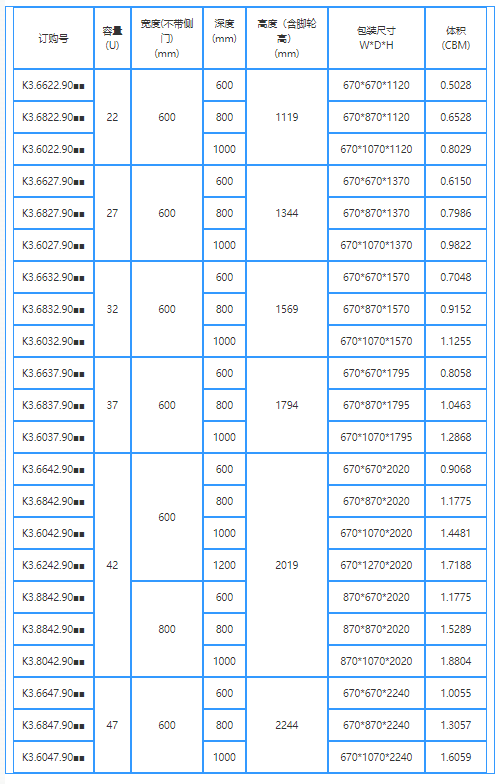 | 订购号 | 容量(U) | 宽度(不带侧门)(mm) | 深度(mm) | 高度(含脚轮高)(mm) | 包装尺寸 W*D*H | 体积(CBM) |
|---|---|---|---|---|---|---|
| K3.6622.90■■ | 22 | 600 | 600 | 1119 | 670*670*1120 | 0.5028 |
| K3.6822.90■■ |  |  | 800 |  | 670*870*1120 | 0.6528 |
| K3.6022.90■■ |  |  | 1000 |  | 670*1070*1120 | 0.8029 |
| K3.6627.90■■ | 27 | 600 | 600 | 1344 | 670*670*1370 | 0.6150 |
| K3.6827.90■■ |  |  | 800 |  | 670*870*1370 | 0.7986 |
| K3.6027.90■■ |  |  | 1000 |  | 670*1070*1370 | 0.9822 |
| K3.6632.90■■ | 32 | 600 | 600 | 1569 | 670*670*1570 | 0.7048 |
| K3.6832.90■■ |  |  | 800 |  | 670*870*1570 | 0.9152 |
| K3.6032.90■■ |  |  | 1000 |  | 670*1070*1570 | 1.1255 |
| K3.6637.90■■ | 37 | 600 | 600 | 1794 | 670*670*1795 | 0.8058 |
| K3.6837.90■■ |  |  | 800 |  | 670*870*1795 | 1.0463 |
| K3.6037.90■■ |  |  | 1000 |  | 670*1070*1795 | 1.2868 |
| K3.6642.90■■ | 42 | 600 | 600 | 2019 | 670*670*2020 | 0.9068 |
| K3.6842.90■■ |  |  | 800 |  | 670*870*2020 | 1.1775 |
| K3.6042.90■■ |  |  | 1000 |  | 670*1070*2020 | 1.4481 |
| K3.6242.90■■ |  |  | 1200 |  | 670*1270*2020 | 1.7188 |
| K3.8842.90■■ |  | 800 | 600 |  | 870*670*2020 | 1.1775 |
| K3.8842.90■■ |  |  | 800 |  | 870*870*2020 | 1.5289 |
| K3.8042.90■■ |  |  | 1000 |  | 870*1070*2020 | 1.8804 |
| K3.6647.90■■ | 47 | 600 | 600 | 2244 | 670*670*2240 | 1.0055 |
| K3.6847.90■■ |  |  | 800 |  | 670*870*2240 | 1.3057 |
| K3.6047.90■■ |  |  | 1000 |  | 670*1070*2240 | 1.6059 |